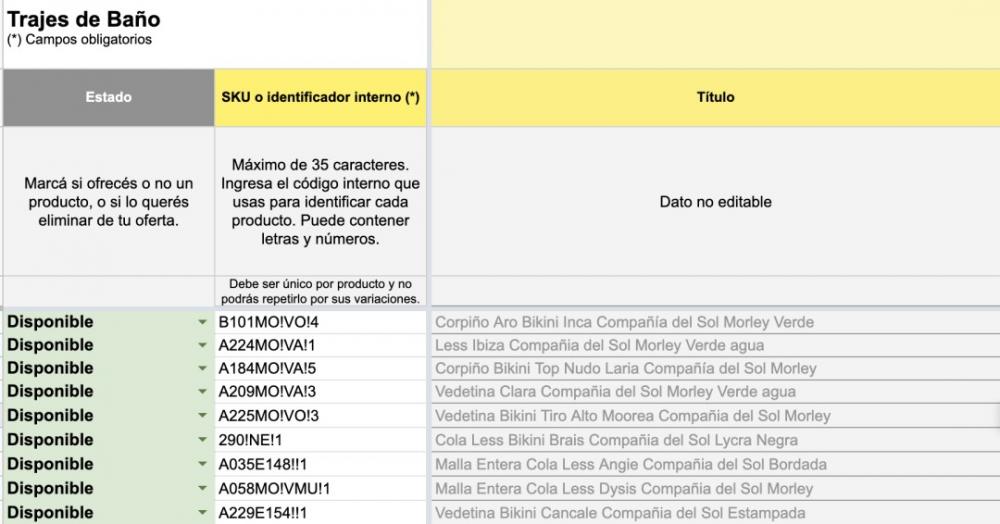 Trajes de Baño
(*) Campos obligatorios

| Estado | SKU o identificador interno (*) | Título |
|---|---|---|
| Marcá si ofrecés o no un producto, o si lo querés eliminar de tu oferta. | Máximo de 35 caracteres. Ingresa el código interno que usas para identificar cada producto. Puede contener letras y números. | Dato no editable |
| | Debe ser único por producto y no podrás repetirlo por sus variaciones. | |
| Disponible | B101MO!VO!4 | Corpiño Aro Bikini Inca Compañía del Sol Morley Verde |
| Disponible | A224MO!VA!1 | Less Ibiza Compañía del Sol Morley Verde agua |
| Disponible | A184MO!VA!5 | Corpiño Bikini Top Nudo Laria Compañía del Sol Morley |
| Disponible | A209MO!VA!3 | Vedetina Clara Compañía del Sol Morley Verde agua |
| Disponible | A225MO!VO!3 | Vedetina Bikini Tiro Alto Moorea Compañía del Sol Morley |
| Disponible | 290!NE!1 | Cola Less Bikini Brais Compañía del Sol Lycra Negra |
| Disponible | A035E148!!1 | Malla Entera Cola Less Angie Compañía del Sol Bordada |
| Disponible | A058MO!VMU!1 | Malla Entera Cola Less Dysis Compañía del Sol Morley |
| Disponible | A229E154!!1 | Vedetina Bikini Cancale Compañía del Sol Estampada |